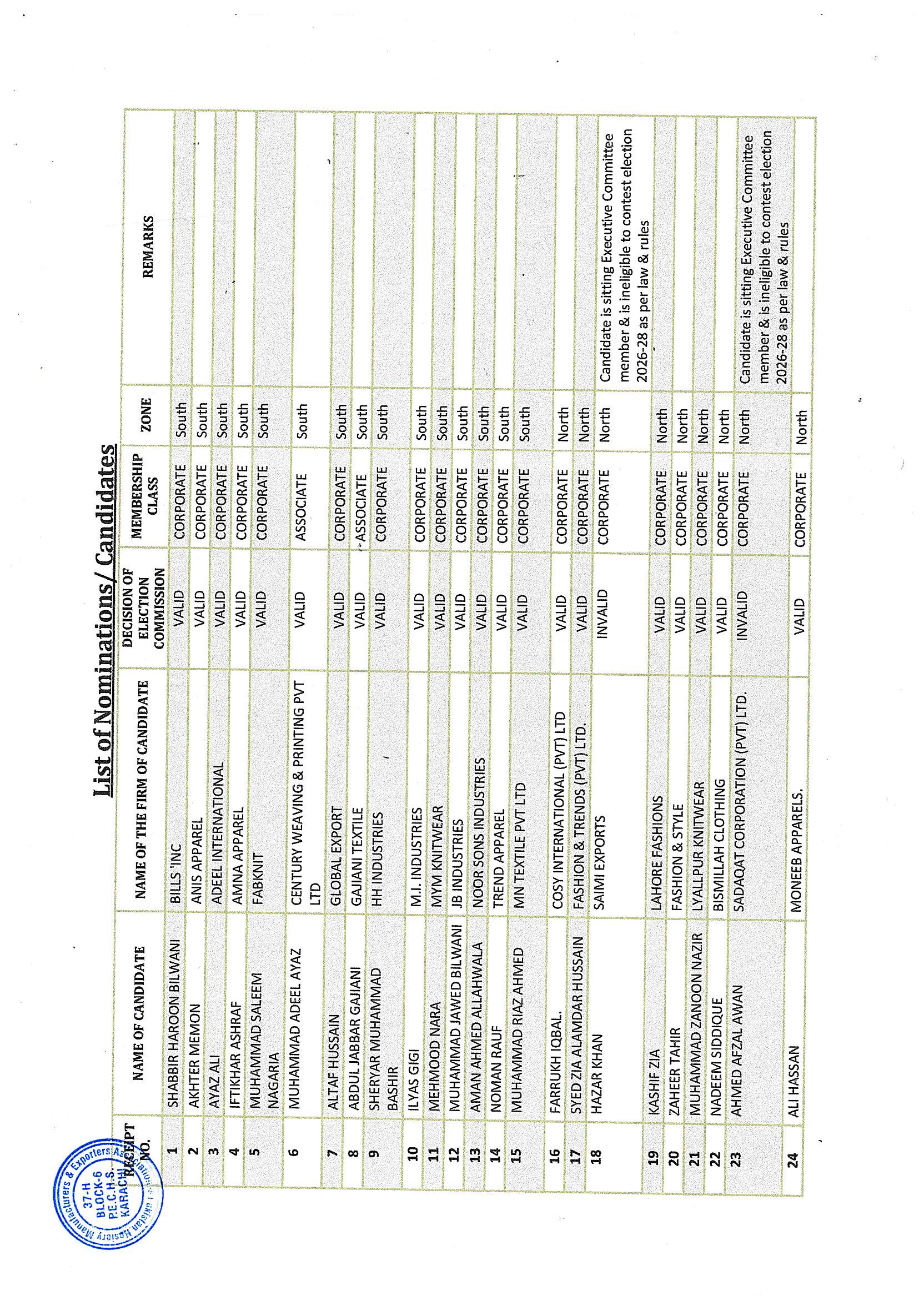 List of Nominations/ Candidates

| RECEIPT NO. | NAME OF CANDIDATE | NAME OF THE FIRM OF CANDIDATE | DECISION OF ELECTION COMMISSION | MEMBERSHIP CLASS | ZONE | REMARKS |
|---|---|---|---|---|---|---|
| 1 | SHABBIR HAROON BILWANI | BILLS 'INC | VALID | CORPORATE | South | |
| 2 | AKHTER MEMON | ANIS APPAREL | VALID | CORPORATE | South | |
| 3 | AYAZ ALI | ADEEL INTERNATIONAL | VALID | CORPORATE | South | |
| 4 | IFTIKHAR ASHRAF | AMNA APPAREL | VALID | CORPORATE | South | |
| 5 | MUHAMMAD SALEEM NAGARIA | FABKNIT | VALID | CORPORATE | South | |
| 6 | MUHAMMAD ADEEL AYAZ | CENTURY WEAVING & PRINTING PVT LTD | VALID | ASSOCIATE | South | |
| 7 | ALTAF HUSSAIN | GLOBAL EXPORT | VALID | CORPORATE | South | |
| 8 | ABDUL JABBAR GAJIANI | GAJIANI TEXTILE | VALID | ASSOCIATE | South | |
| 9 | SHERYAR MUHAMMAD BASHIR | HH INDUSTRIES | VALID | CORPORATE | South | |
| 10 | ILYAS GIGI | M.I. INDUSTRIES | VALID | CORPORATE | South | |
| 11 | MEHMOOD NARA | MYM KNITWEAR | VALID | CORPORATE | South | |
| 12 | MUHAMMAD JAWED BILWANI | JB INDUSTRIES | VALID | CORPORATE | South | |
| 13 | AMAN AHMED ALLAHWALA | NOOR SONS INDUSTRIES | VALID | CORPORATE | South | |
| 14 | NOMAN RAUF | TREND APPAREL | VALID | CORPORATE | South | |
| 15 | MUHAMMAD RIAZ AHMED | MN TEXTILE PVT LTD | VALID | CORPORATE | South | |
| 16 | FARRUKH IQBAL. | COSY INTERNATIONAL (PVT) LTD | VALID | CORPORATE | North | |
| 17 | SYED ZIA ALAMDAR HUSSAIN | FASHION & TRENDS (PVT) LTD. | VALID | CORPORATE | North | |
| 18 | HAZAR KHAN | SAIMI EXPORTS | INVALID | CORPORATE | North | Candidate is sitting Executive Committee member & is ineligible to contest election 2026-28 as per law & rules |
| 19 | KASHIF ZIA | LAHORE FASHIONS | VALID | CORPORATE | North | |
| 20 | ZAHEER TAHIR | FASHION & STYLE | VALID | CORPORATE | North | |
| 21 | MUHAMMAD ZANOON NAZIR | LYALLPUR KNITWEAR | VALID | CORPORATE | North | |
| 22 | NADEEM SIDDIQUE | BISMILLAH CLOTHING | VALID | CORPORATE | North | |
| 23 | AHMED AFZAL AWAN | SADAQAT CORPORATION (PVT) LTD. | INVALID | CORPORATE | North | Candidate is sitting Executive Committee member & is ineligible to contest election 2026-28 as per law & rules |
| 24 | ALI HASSAN | MONEEB APPARELS. | VALID | CORPORATE | North | |

Pakistan Hosiery Manufacturers & Exporters Association
37-H BLOCK-6 P.E.C.H.S. KARACHI